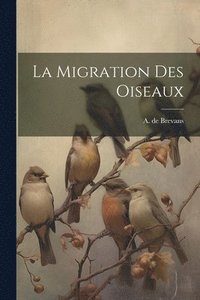 La Migration Des Oiseaux

A. de Brevans